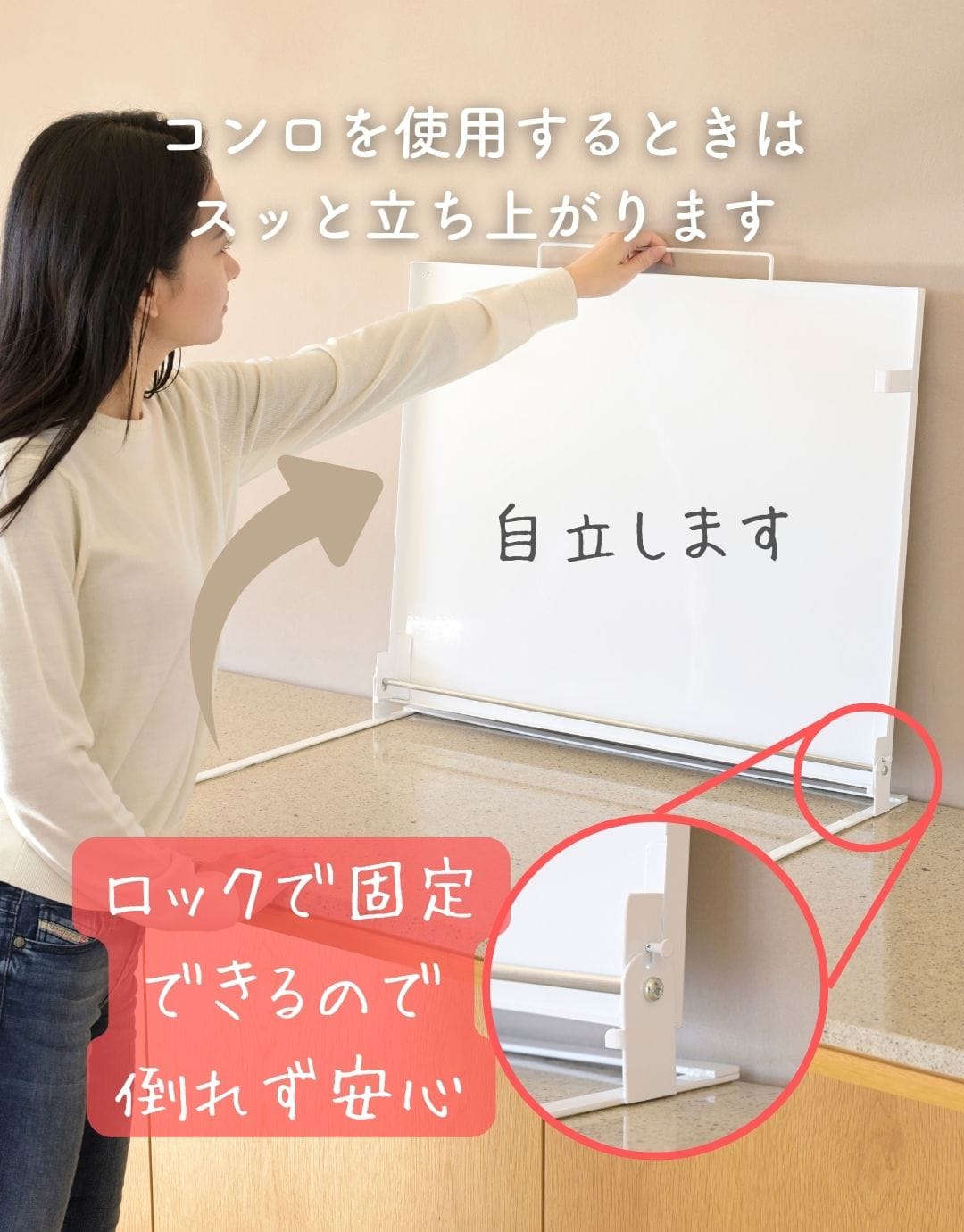 コンロを使用するときは
スッと立ち上がります

自立します

ロックで固定
できるので
倒れず安心